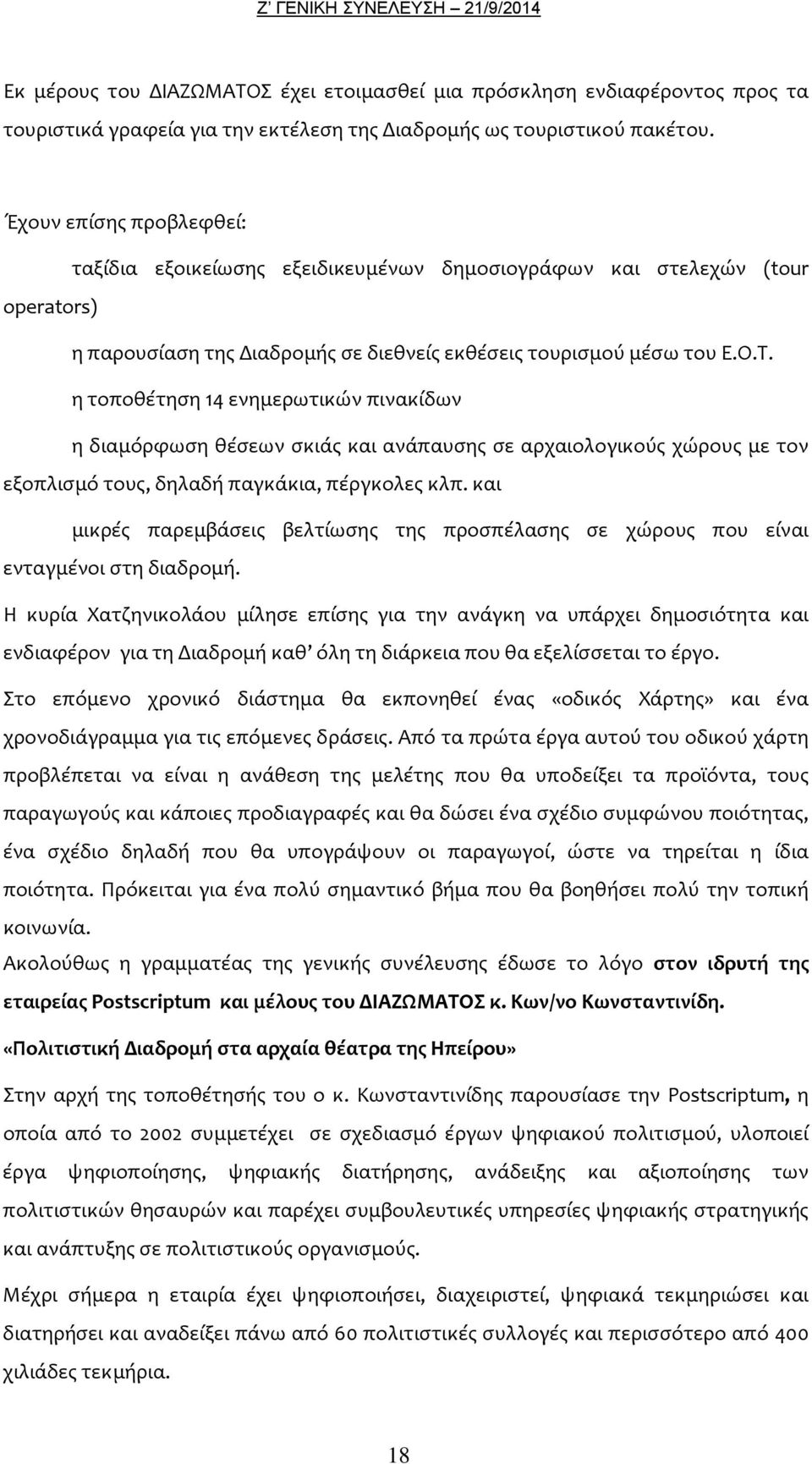 Ζ' ΓΕΝΙΚΗ ΣΥΝΕΛΕΥΣΗ – 21/9/2014

Εκ μέρους του ΔΙΑΖΩΜΑΤΟΣ έχει ετοιμασθεί μια πρόσκληση ενδιαφέροντος προς τα τουριστικά γραφεία για την εκτέλεση της Διαδρομής ως τουριστικού πακέτου.

Έχουν επίσης προβλεφθεί:

ταξίδια εξοικείωσης εξειδικευμένων δημοσιογράφων και στελεχών (tour operators)

η παρουσίαση της Διαδρομής σε διεθνείς εκθέσεις τουρισμού μέσω του Ε.Ο.Τ.

η τοποθέτηση 14 ενημερωτικών πινακίδων

η διαμόρφωση θέσεων σκιάς και ανάπαυσης σε αρχαιολογικούς χώρους με τον εξοπλισμό τους, δηλαδή παγκάκια, πέργκολες κλπ. και

μικρές παρεμβάσεις βελτίωσης της προσπέλασης σε χώρους που είναι ενταγμένοι στη διαδρομή.

Η κυρία Χατζηνικολάου μίλησε επίσης για την ανάγκη να υπάρχει δημοσιότητα και ενδιαφέρον για τη Διαδρομή καθ' όλη τη διάρκεια που θα εξελίσσεται το έργο.

Στο επόμενο χρονικό διάστημα θα εκπονηθεί ένας «οδικός Χάρτης» και ένα χρονοδιάγραμμα για τις επόμενες δράσεις. Από τα πρώτα έργα αυτού του οδικού χάρτη προβλέπεται να είναι η ανάθεση της μελέτης που θα υποδείξει τα προϊόντα, τους παραγωγούς και κάποιες προδιαγραφές και θα δώσει ένα σχέδιο συμφώνου ποιότητας, ένα σχέδιο δηλαδή που θα υπογράψουν οι παραγωγοί, ώστε να τηρείται η ίδια ποιότητα. Πρόκειται για ένα πολύ σημαντικό βήμα που θα βοηθήσει πολύ την τοπική κοινωνία.

Ακολούθως η γραμματέας της γενικής συνέλευσης έδωσε το λόγο στον ιδρυτή της εταιρείας Postscriptum και μέλους του ΔΙΑΖΩΜΑΤΟΣ κ. Κων/νο Κωνσταντινίδη.

«Πολιτιστική Διαδρομή στα αρχαία θέατρα της Ηπείρου»

Στην αρχή της τοποθέτησής του ο κ. Κωνσταντινίδης παρουσίασε την Postscriptum, η οποία από το 2002 συμμετέχει σε σχεδιασμό έργων ψηφιακού πολιτισμού, υλοποιεί έργα ψηφιοποίησης, ψηφιακής διατήρησης, ανάδειξης και αξιοποίησης των πολιτιστικών θησαυρών και παρέχει συμβουλευτικές υπηρεσίες ψηφιακής στρατηγικής και ανάπτυξης σε πολιτιστικούς οργανισμούς.

Μέχρι σήμερα η εταιρία έχει ψηφιοποιήσει, διαχειριστεί, ψηφιακά τεκμηριώσει και διατηρήσει και αναδείξει πάνω από 60 πολιτιστικές συλλογές και περισσότερο από 400 χιλιάδες τεκμήρια.

18